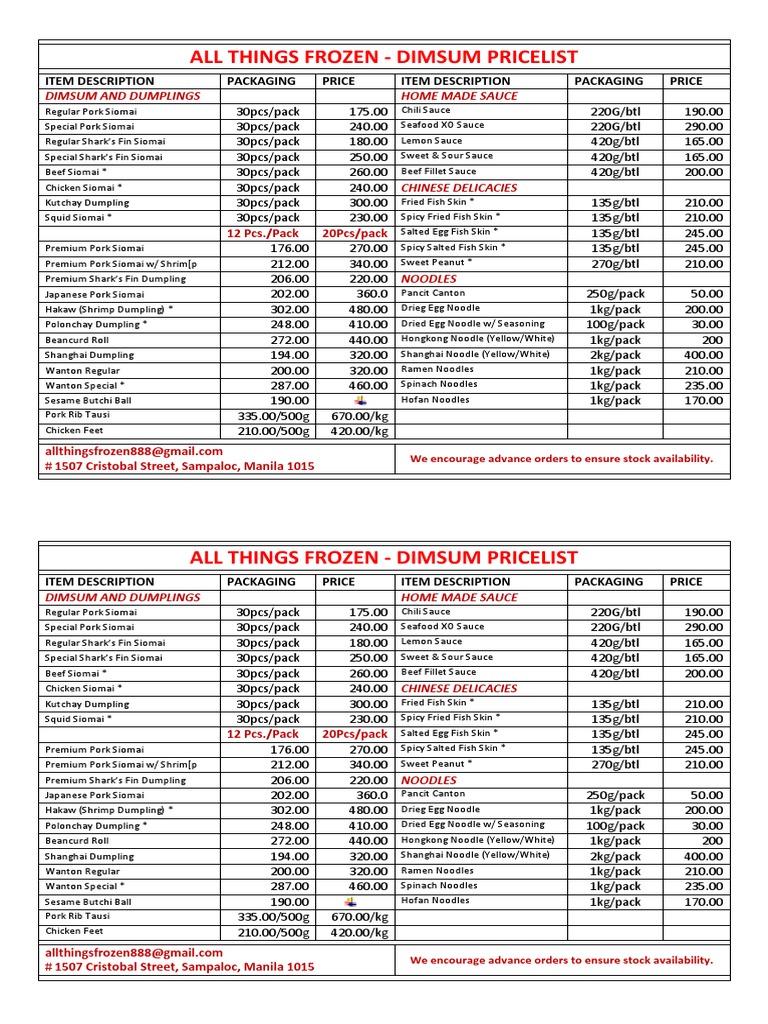 ALL THINGS FROZEN - DIMSUM PRICELIST

| ITEM DESCRIPTION | PACKAGING | PRICE | ITEM DESCRIPTION | PACKAGING | PRICE |
|---|---|---|---|---|---|
| DIMSUM AND DUMPLINGS | | | HOME MADE SAUCE | | |
| Regular Pork Siomai | 30pcs/pack | 175.00 | Chili Sauce | 220G/btl | 190.00 |
| Special Pork Siomai | 30pcs/pack | 240.00 | Seafood XO Sauce | 220G/btl | 290.00 |
| Regular Shark's Fin Siomai | 30pcs/pack | 180.00 | Lemon Sauce | 420g/btl | 165.00 |
| Special Shark's Fin Siomai | 30pcs/pack | 250.00 | Sweet & Sour Sauce | 420g/btl | 165.00 |
| Beef Siomai * | 30pcs/pack | 260.00 | Beef Fillet Sauce | 420g/btl | 200.00 |
| Chicken Siomai * | 30pcs/pack | 240.00 | CHINESE DELICACIES | | |
| Kutchay Dumpling | 30pcs/pack | 300.00 | Fried Fish Skin * | 135g/btl | 210.00 |
| Squid Siomai * | 30pcs/pack | 230.00 | Spicy Fried Fish Skin * | 135g/btl | 210.00 |
| | 12 Pcs./Pack | 20Pcs/pack | Salted Egg Fish Skin * | 135g/btl | 245.00 |
| Premium Pork Siomai | 176.00 | 270.00 | Spicy Salted Fish Skin * | 135g/btl | 245.00 |
| Premium Pork Siomai w/ Shrim[p | 212.00 | 340.00 | Sweet Peanut * | 270g/btl | 210.00 |
| Premium Shark's Fin Dumpling | 206.00 | 220.00 | NOODLES | | |
| Japanese Pork Siomai | 202.00 | 360.0 | Pancit Canton | 250g/pack | 50.00 |
| Hakaw (Shrimp Dumpling) * | 302.00 | 480.00 | Drieg Egg Noodle | 1kg/pack | 200.00 |
| Polonchay Dumpling * | 248.00 | 410.00 | Dried Egg Noodle w/ Seasoning | 100g/pack | 30.00 |
| Beancurd Roll | 272.00 | 440.00 | Hongkong Noodle (Yellow/White) | 1kg/pack | 200 |
| Shanghai Dumpling | 194.00 | 320.00 | Shanghai Noodle (Yellow/White) | 2kg/pack | 400.00 |
| Wanton Regular | 200.00 | 320.00 | Ramen Noodles | 1kg/pack | 210.00 |
| Wanton Special * | 287.00 | 460.00 | Spinach Noodles | 1kg/pack | 235.00 |
| Sesame Butchi Ball | 190.00 | | Hofan Noodles | 1kg/pack | 170.00 |
| Pork Rib Tausi | 335.00/500g | 670.00/kg | | | |
| Chicken Feet | 210.00/500g | 420.00/kg | | | |

allthingsfrozen888@gmail.com
# 1507 Cristobal Street, Sampaloc, Manila 1015

We encourage advance orders to ensure stock availability.

ALL THINGS FROZEN - DIMSUM PRICELIST

| ITEM DESCRIPTION | PACKAGING | PRICE | ITEM DESCRIPTION | PACKAGING | PRICE |
|---|---|---|---|---|---|
| DIMSUM AND DUMPLINGS | | | HOME MADE SAUCE | | |
| Regular Pork Siomai | 30pcs/pack | 175.00 | Chili Sauce | 220G/btl | 190.00 |
| Special Pork Siomai | 30pcs/pack | 240.00 | Seafood XO Sauce | 220G/btl | 290.00 |
| Regular Shark's Fin Siomai | 30pcs/pack | 180.00 | Lemon Sauce | 420g/btl | 165.00 |
| Special Shark's Fin Siomai | 30pcs/pack | 250.00 | Sweet & Sour Sauce | 420g/btl | 165.00 |
| Beef Siomai * | 30pcs/pack | 260.00 | Beef Fillet Sauce | 420g/btl | 200.00 |
| Chicken Siomai * | 30pcs/pack | 240.00 | CHINESE DELICACIES | | |
| Kutchay Dumpling | 30pcs/pack | 300.00 | Fried Fish Skin * | 135g/btl | 210.00 |
| Squid Siomai * | 30pcs/pack | 230.00 | Spicy Fried Fish Skin * | 135g/btl | 210.00 |
| | 12 Pcs./Pack | 20Pcs/pack | Salted Egg Fish Skin * | 135g/btl | 245.00 |
| Premium Pork Siomai | 176.00 | 270.00 | Spicy Salted Fish Skin * | 135g/btl | 245.00 |
| Premium Pork Siomai w/ Shrim[p | 212.00 | 340.00 | Sweet Peanut * | 270g/btl | 210.00 |
| Premium Shark's Fin Dumpling | 206.00 | 220.00 | NOODLES | | |
| Japanese Pork Siomai | 202.00 | 360.0 | Pancit Canton | 250g/pack | 50.00 |
| Hakaw (Shrimp Dumpling) * | 302.00 | 480.00 | Drieg Egg Noodle | 1kg/pack | 200.00 |
| Polonchay Dumpling * | 248.00 | 410.00 | Dried Egg Noodle w/ Seasoning | 100g/pack | 30.00 |
| Beancurd Roll | 272.00 | 440.00 | Hongkong Noodle (Yellow/White) | 1kg/pack | 200 |
| Shanghai Dumpling | 194.00 | 320.00 | Shanghai Noodle (Yellow/White) | 2kg/pack | 400.00 |
| Wanton Regular | 200.00 | 320.00 | Ramen Noodles | 1kg/pack | 210.00 |
| Wanton Special * | 287.00 | 460.00 | Spinach Noodles | 1kg/pack | 235.00 |
| Sesame Butchi Ball | 190.00 | | Hofan Noodles | 1kg/pack | 170.00 |
| Pork Rib Tausi | 335.00/500g | 670.00/kg | | | |
| Chicken Feet | 210.00/500g | 420.00/kg | | | |

allthingsfrozen888@gmail.com
# 1507 Cristobal Street, Sampaloc, Manila 1015

We encourage advance orders to ensure stock availability.